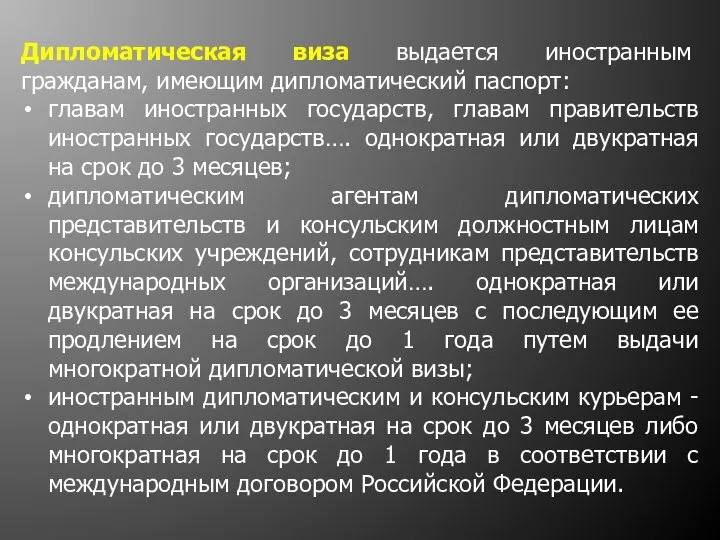 Дипломатическая виза выдается иностранным гражданам, имеющим дипломатический паспорт:

• главам иностранных государств, главам правительств иностранных государств…. однократная или двукратная на срок до 3 месяцев;
• дипломатическим агентам дипломатических представительств и консульским должностным лицам консульских учреждений, сотрудникам представительств международных организаций…. однократная или двукратная на срок до 3 месяцев с последующим ее продлением на срок до 1 года путем выдачи многократной дипломатической визы;
• иностранным дипломатическим и консульским курьерам - однократная или двукратная на срок до 3 месяцев либо многократная на срок до 1 года в соответствии с международным договором Российской Федерации.